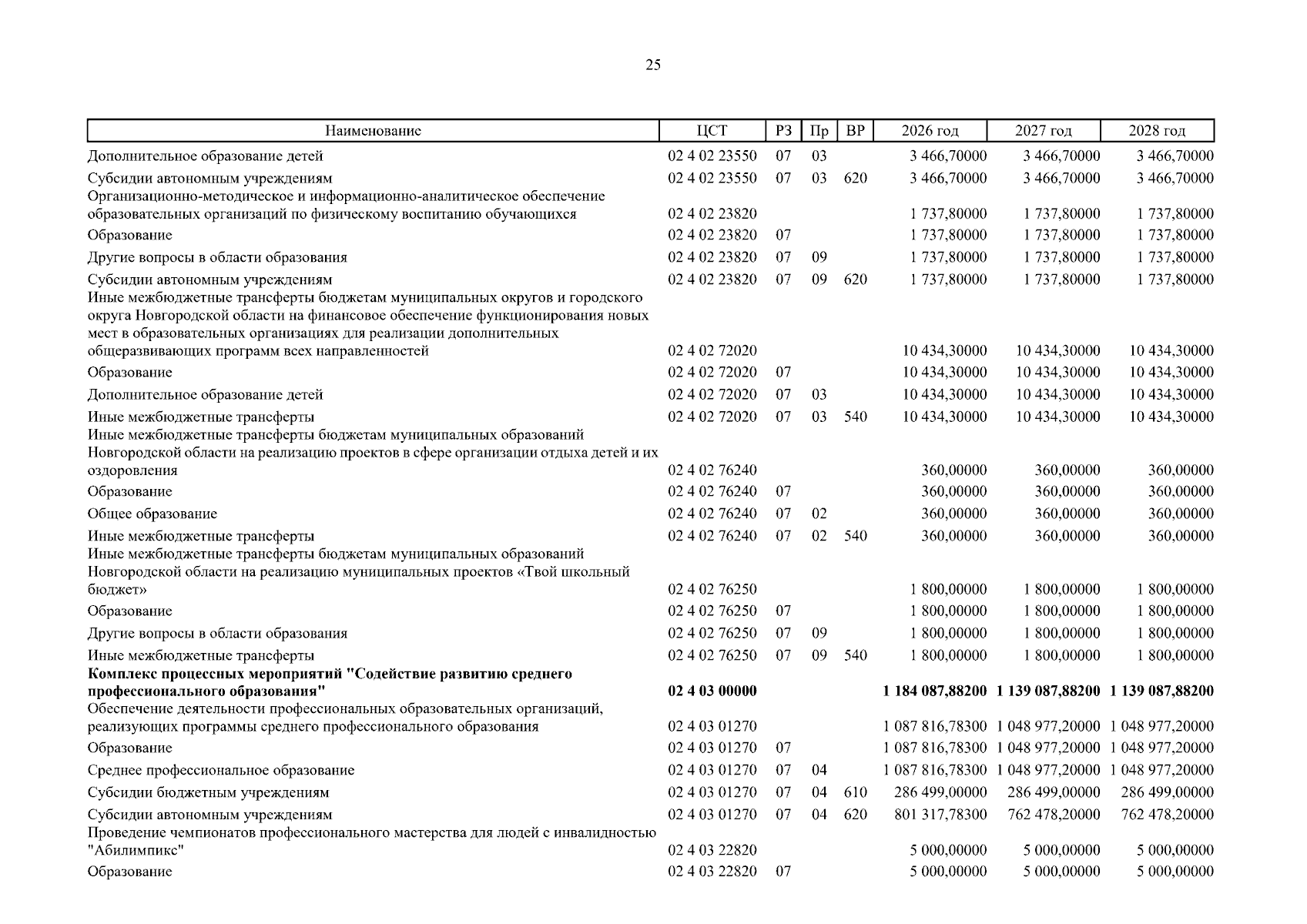 25

| Наименование | ЦСТ | РЗ | Пр | ВР | 2026 год | 2027 год | 2028 год |
|---|---|---|---|---|---|---|---|
| Дополнительное образование детей | 02 4 02 23550 | 07 | 03 | | 3 466,70000 | 3 466,70000 | 3 466,70000 |
| Субсидии автономным учреждениям | 02 4 02 23550 | 07 | 03 | 620 | 3 466,70000 | 3 466,70000 | 3 466,70000 |
| Организационно-методическое и информационно-аналитическое обеспечение образовательных организаций по физическому воспитанию обучающихся | 02 4 02 23820 | | | | 1 737,80000 | 1 737,80000 | 1 737,80000 |
| Образование | 02 4 02 23820 | 07 | | | 1 737,80000 | 1 737,80000 | 1 737,80000 |
| Другие вопросы в области образования | 02 4 02 23820 | 07 | 09 | | 1 737,80000 | 1 737,80000 | 1 737,80000 |
| Субсидии автономным учреждениям | 02 4 02 23820 | 07 | 09 | 620 | 1 737,80000 | 1 737,80000 | 1 737,80000 |
| Иные межбюджетные трансферты бюджетам муниципальных округов и городского округа Новгородской области на финансовое обеспечение функционирования новых мест в образовательных организациях для реализации дополнительных общеразвивающих программ всех направленностей | 02 4 02 72020 | | | | 10 434,30000 | 10 434,30000 | 10 434,30000 |
| Образование | 02 4 02 72020 | 07 | | | 10 434,30000 | 10 434,30000 | 10 434,30000 |
| Дополнительное образование детей | 02 4 02 72020 | 07 | 03 | | 10 434,30000 | 10 434,30000 | 10 434,30000 |
| Иные межбюджетные трансферты | 02 4 02 72020 | 07 | 03 | 540 | 10 434,30000 | 10 434,30000 | 10 434,30000 |
| Иные межбюджетные трансферты бюджетам муниципальных образований Новгородской области на реализацию проектов в сфере организации отдыха детей и их оздоровления | 02 4 02 76240 | | | | 360,00000 | 360,00000 | 360,00000 |
| Образование | 02 4 02 76240 | 07 | | | 360,00000 | 360,00000 | 360,00000 |
| Общее образование | 02 4 02 76240 | 07 | 02 | | 360,00000 | 360,00000 | 360,00000 |
| Иные межбюджетные трансферты | 02 4 02 76240 | 07 | 02 | 540 | 360,00000 | 360,00000 | 360,00000 |
| Иные межбюджетные трансферты бюджетам муниципальных образований Новгородской области на реализацию муниципальных проектов «Твой школьный бюджет» | 02 4 02 76250 | | | | 1 800,00000 | 1 800,00000 | 1 800,00000 |
| Образование | 02 4 02 76250 | 07 | | | 1 800,00000 | 1 800,00000 | 1 800,00000 |
| Другие вопросы в области образования | 02 4 02 76250 | 07 | 09 | | 1 800,00000 | 1 800,00000 | 1 800,00000 |
| Иные межбюджетные трансферты | 02 4 02 76250 | 07 | 09 | 540 | 1 800,00000 | 1 800,00000 | 1 800,00000 |
| **Комплекс процессных мероприятий "Содействие развитию среднего профессионального образования"** | **02 4 03 00000** | | | | **1 184 087,88200** | **1 139 087,88200** | **1 139 087,88200** |
| Обеспечение деятельности профессиональных образовательных организаций, реализующих программы среднего профессионального образования | 02 4 03 01270 | | | | 1 087 816,78300 | 1 048 977,20000 | 1 048 977,20000 |
| Образование | 02 4 03 01270 | 07 | | | 1 087 816,78300 | 1 048 977,20000 | 1 048 977,20000 |
| Среднее профессиональное образование | 02 4 03 01270 | 07 | 04 | | 1 087 816,78300 | 1 048 977,20000 | 1 048 977,20000 |
| Субсидии бюджетным учреждениям | 02 4 03 01270 | 07 | 04 | 610 | 286 499,00000 | 286 499,00000 | 286 499,00000 |
| Субсидии автономным учреждениям | 02 4 03 01270 | 07 | 04 | 620 | 801 317,78300 | 762 478,20000 | 762 478,20000 |
| Проведение чемпионатов профессионального мастерства для людей с инвалидностью "Абилимпикс" | 02 4 03 22820 | | | | 5 000,00000 | 5 000,00000 | 5 000,00000 |
| Образование | 02 4 03 22820 | 07 | | | 5 000,00000 | 5 000,00000 | 5 000,00000 |